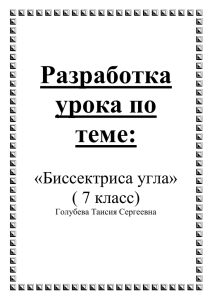 Разработка урока по теме:

«Биссектриса угла»
( 7 класс)
Голубева Таисия Сергеевна